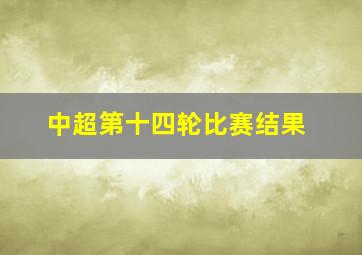 中超第十四轮比赛结果